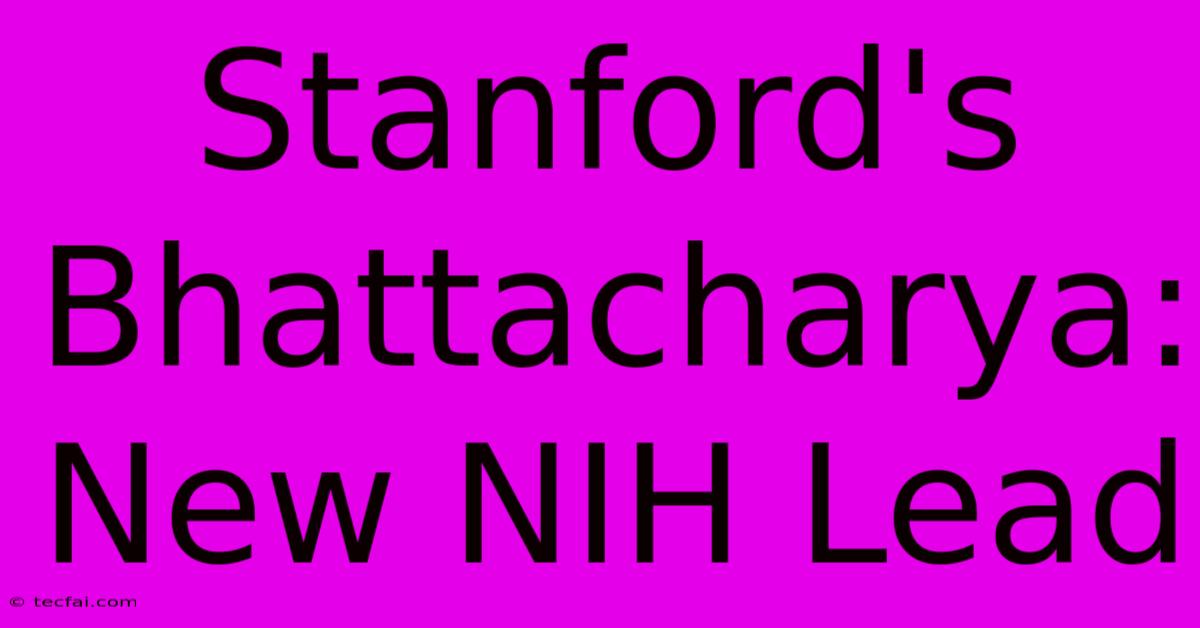 Stanford's Bhattacharya: New NIH Lead

© tecfai.com